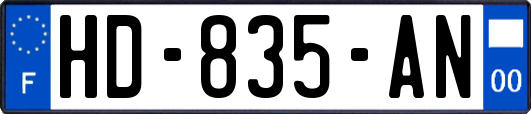 F
HD-835-AN
00